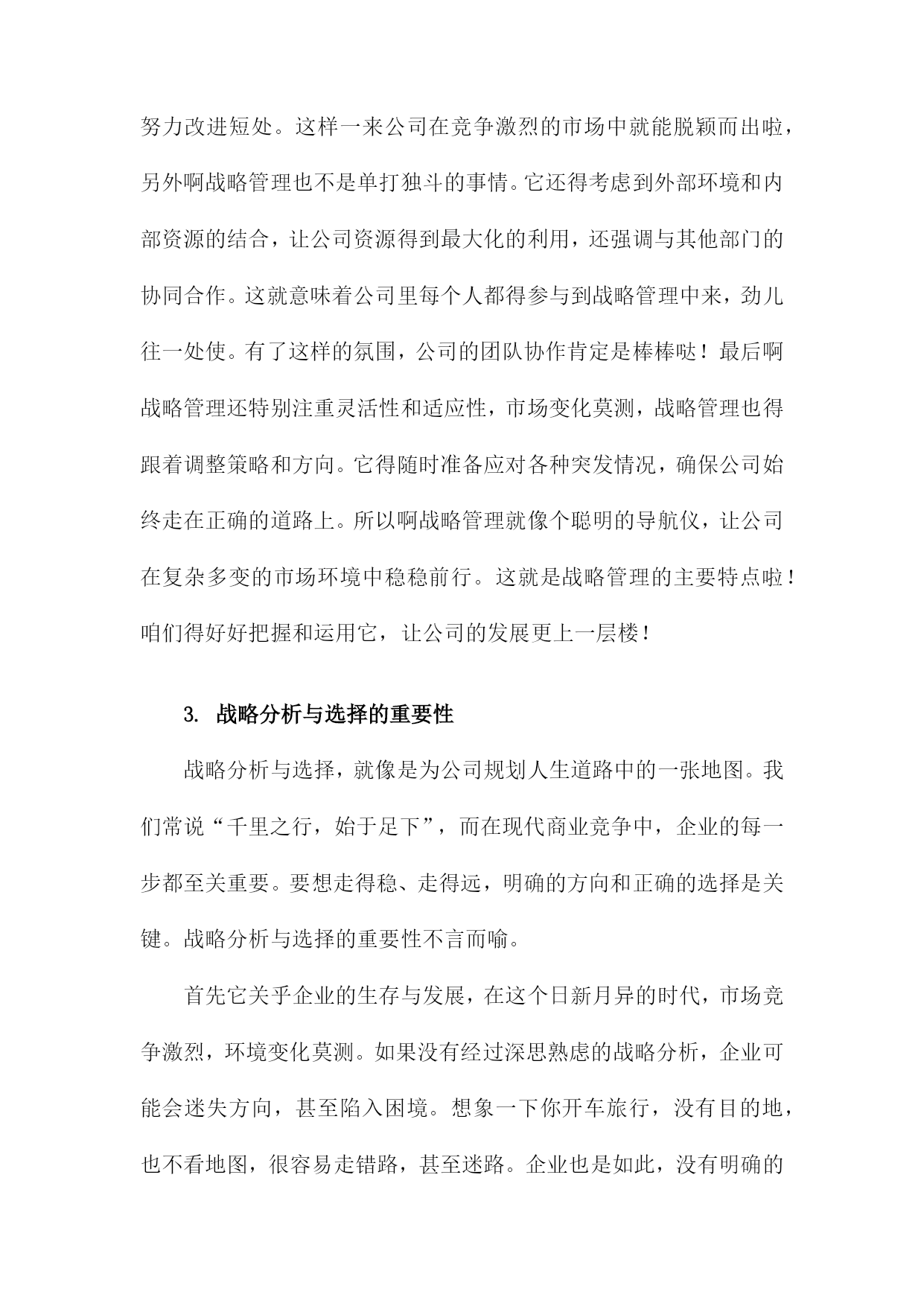 努力改进短处。这样一来公司在竞争激烈的市场中就能脱颖而出啦，另外啊战略管理也不是单打独斗的事情。它还得考虑到外部环境和内部资源的结合，让公司资源得到最大化的利用，还强调与其他部门的协同合作。这就意味着公司里每个人都得参与到战略管理中来，劲儿往一处使。有了这样的氛围，公司的团队协作肯定是棒棒哒！最后啊战略管理还特别注重灵活性和适应性，市场变化莫测，战略管理也得跟着调整策略和方向。它得随时准备应对各种突发情况，确保公司始终走在正确的道路上。所以啊战略管理就像个聪明的导航仪，让公司在复杂多变的市场环境中稳稳前行。这就是战略管理的主要特点啦！咱们得好好把握和运用它，让公司的发展更上一层楼！

3. 战略分析与选择的重要性

战略分析与选择，就像是为公司规划人生道路中的一张地图。我们常说“千里之行，始于足下”，而在现代商业竞争中，企业的每一步都至关重要。要想走得稳、走得远，明确的方向和正确的选择是关键。战略分析与选择的重要性不言而喻。

首先它关乎企业的生存与发展，在这个日新月异的时代，市场竞争激烈，环境变化莫测。如果没有经过深思熟虑的战略分析，企业可能会迷失方向，甚至陷入困境。想象一下你开车旅行，没有目的地，也不看地图，很容易走错路，甚至迷路。企业也是如此，没有明确的